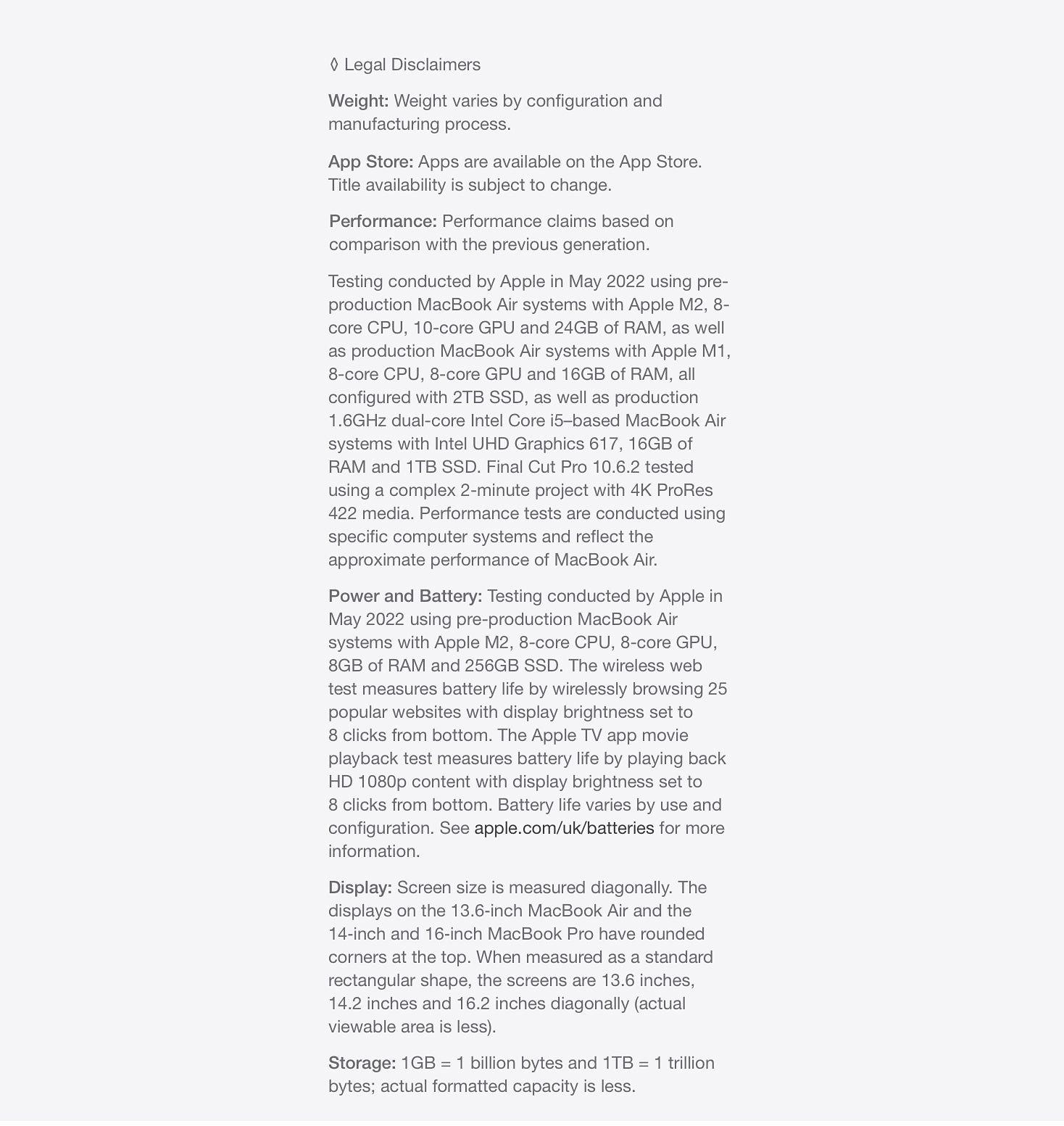 ◊ Legal Disclaimers

Weight: Weight varies by configuration and manufacturing process.

App Store: Apps are available on the App Store. Title availability is subject to change.

Performance: Performance claims based on comparison with the previous generation.

Testing conducted by Apple in May 2022 using pre-production MacBook Air systems with Apple M2, 8-core CPU, 10-core GPU and 24GB of RAM, as well as production MacBook Air systems with Apple M1, 8-core CPU, 8-core GPU and 16GB of RAM, all configured with 2TB SSD, as well as production 1.6GHz dual-core Intel Core i5–based MacBook Air systems with Intel UHD Graphics 617, 16GB of RAM and 1TB SSD. Final Cut Pro 10.6.2 tested using a complex 2-minute project with 4K ProRes 422 media. Performance tests are conducted using specific computer systems and reflect the approximate performance of MacBook Air.

Power and Battery: Testing conducted by Apple in May 2022 using pre-production MacBook Air systems with Apple M2, 8-core CPU, 8-core GPU, 8GB of RAM and 256GB SSD. The wireless web test measures battery life by wirelessly browsing 25 popular websites with display brightness set to 8 clicks from bottom. The Apple TV app movie playback test measures battery life by playing back HD 1080p content with display brightness set to 8 clicks from bottom. Battery life varies by use and configuration. See apple.com/uk/batteries for more information.

Display: Screen size is measured diagonally. The displays on the 13.6-inch MacBook Air and the 14-inch and 16-inch MacBook Pro have rounded corners at the top. When measured as a standard rectangular shape, the screens are 13.6 inches, 14.2 inches and 16.2 inches diagonally (actual viewable area is less).

Storage: 1GB = 1 billion bytes and 1TB = 1 trillion bytes; actual formatted capacity is less.